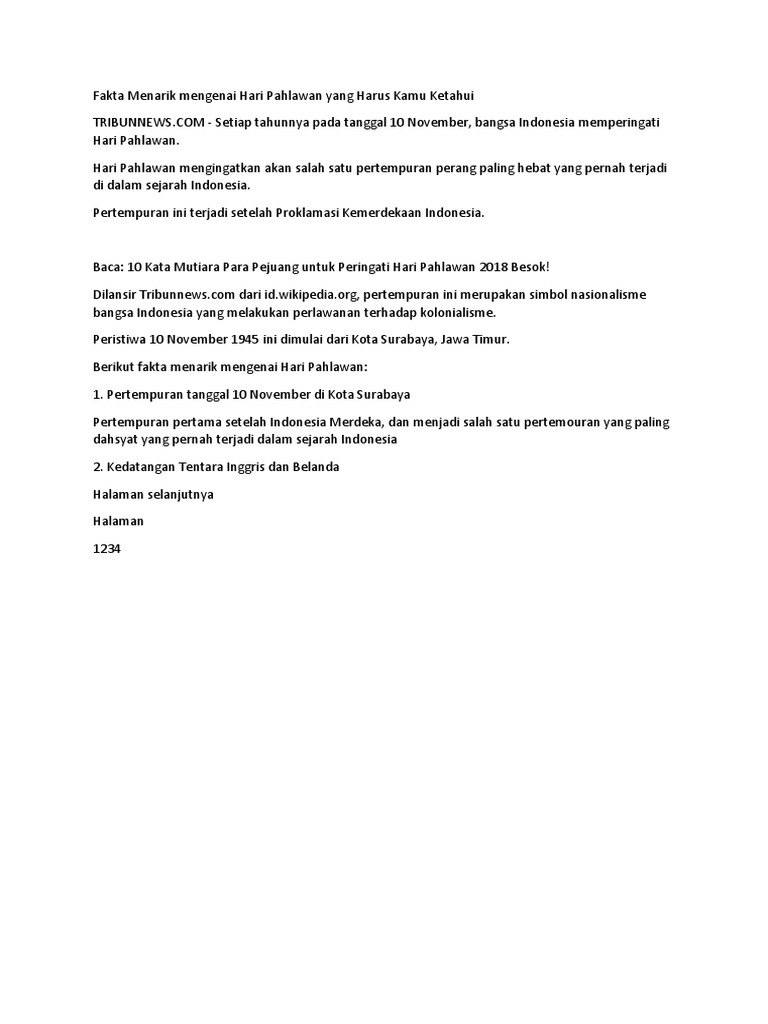 Fakta Menarik mengenai Hari Pahlawan yang Harus Kamu Ketahui

TRIBUNNEWS.COM - Setiap tahunnya pada tanggal 10 November, bangsa Indonesia memperingati Hari Pahlawan.

Hari Pahlawan mengingatkan akan salah satu pertempuran perang paling hebat yang pernah terjadi di dalam sejarah Indonesia.

Pertempuran ini terjadi setelah Proklamasi Kemerdekaan Indonesia.

Baca: 10 Kata Mutiara Para Pejuang untuk Peringati Hari Pahlawan 2018 Besok!

Dilansir Tribunnews.com dari id.wikipedia.org, pertempuran ini merupakan simbol nasionalisme bangsa Indonesia yang melakukan perlawanan terhadap kolonialisme.

Peristiwa 10 November 1945 ini dimulai dari Kota Surabaya, Jawa Timur.

Berikut fakta menarik mengenai Hari Pahlawan:

1. Pertempuran tanggal 10 November di Kota Surabaya

Pertempuran pertama setelah Indonesia Merdeka, dan menjadi salah satu pertemouran yang paling dahsyat yang pernah terjadi dalam sejarah Indonesia

2. Kedatangan Tentara Inggris dan Belanda

Halaman selanjutnya

Halaman

1234